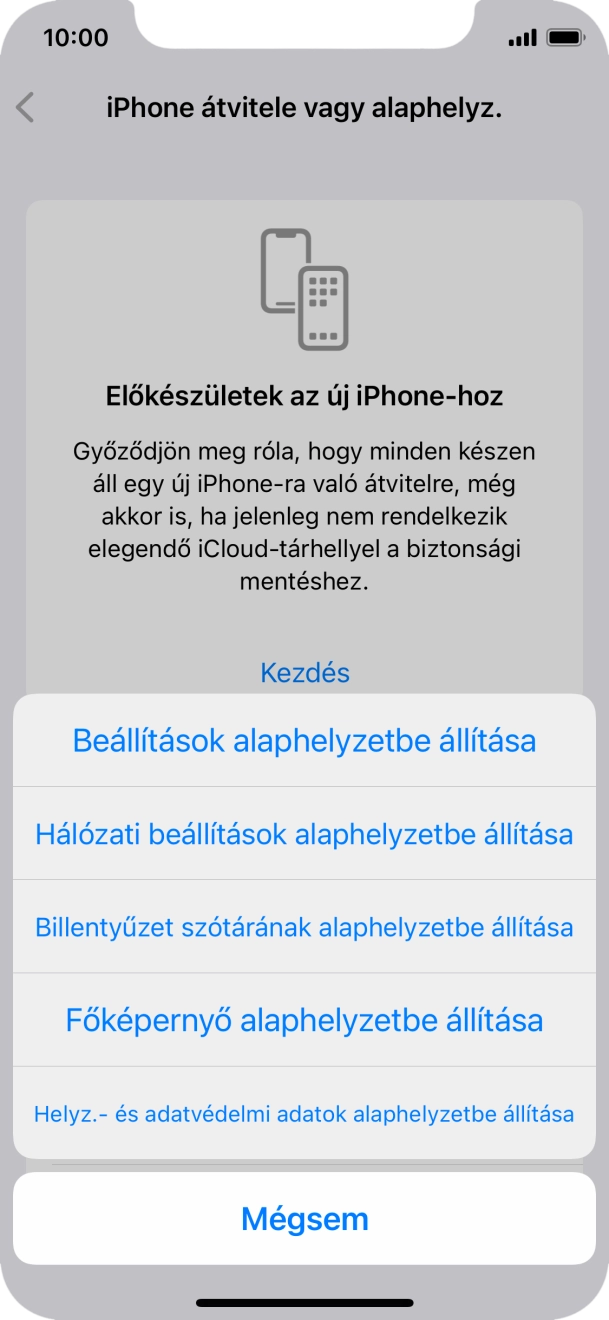 10:00

iPhone átvitele vagy alaphelyz.

Előkészületek az új iPhone-hoz

Győződjön meg róla, hogy minden készen áll egy új iPhone-ra való átvitelre, még akkor is, ha jelenleg nem rendelkezik elegendő iCloud-tárhellyel a biztonsági mentéshez.

Kezdés

Beállítások alaphelyzetbe állítása

Hálózati beállítások alaphelyzetbe állítása

Billentyűzet szótárának alaphelyzetbe állítása

Főképernyő alaphelyzetbe állítása

Helyz.- és adatvédelmi adatok alaphelyzetbe állítása

Mégsem